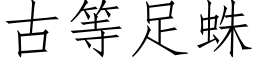 古等足蛛